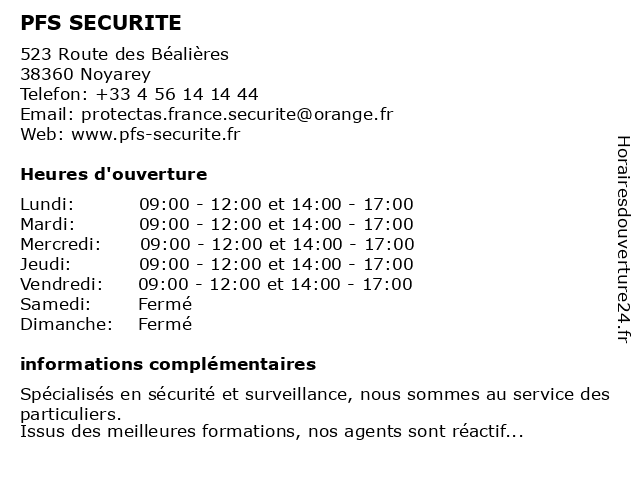 PFS SECURITE

523 Route des Béalières
38360 Noyarey
Telefon: +33 4 56 14 14 44
Email: protectas.france.securite@orange.fr
Web: www.pfs-securite.fr

Heures d'ouverture

| | |
|---|---|
| Lundi: | 09:00 - 12:00 et 14:00 - 17:00 |
| Mardi: | 09:00 - 12:00 et 14:00 - 17:00 |
| Mercredi: | 09:00 - 12:00 et 14:00 - 17:00 |
| Jeudi: | 09:00 - 12:00 et 14:00 - 17:00 |
| Vendredi: | 09:00 - 12:00 et 14:00 - 17:00 |
| Samedi: | Fermé |
| Dimanche: | Fermé |

informations complémentaires

Spécialisés en sécurité et surveillance, nous sommes au service des particuliers.
Issus des meilleures formations, nos agents sont réactif...

Horairesdouverture24.fr